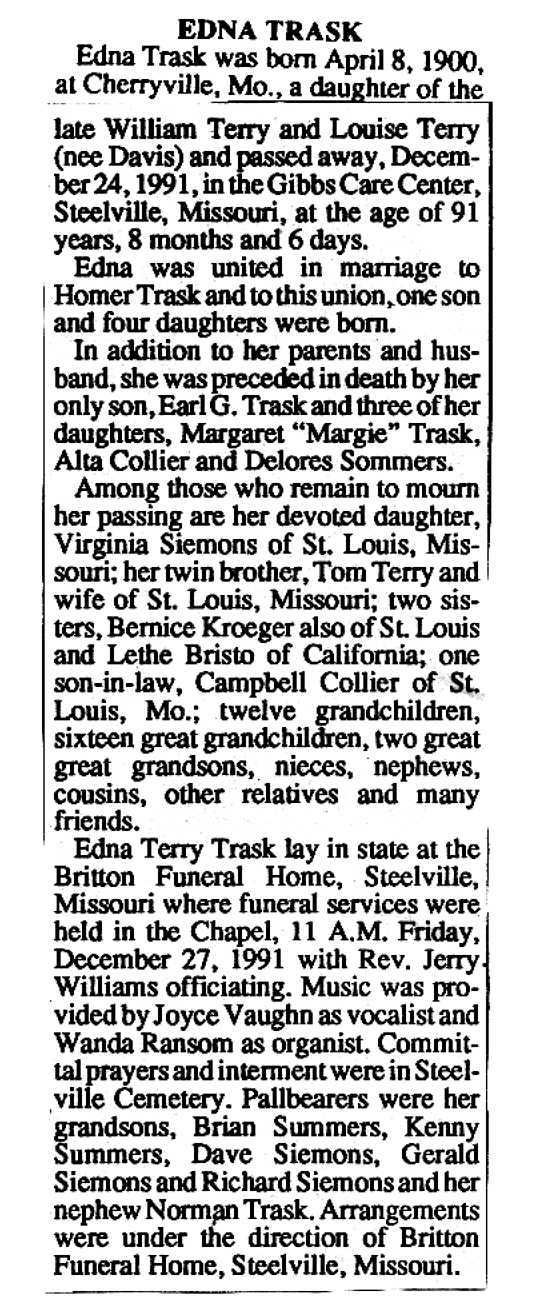 EDNA TRASK

Edna Trask was born April 8, 1900, at Cherryville, Mo., a daughter of the late William Terry and Louise Terry (nee Davis) and passed away, December 24, 1991, in the Gibbs Care Center, Steelville, Missouri, at the age of 91 years, 8 months and 6 days.

Edna was united in marriage to Homer Trask and to this union, one son and four daughters were born.

In addition to her parents and husband, she was preceded in death by her only son, Earl G. Trask and three of her daughters, Margaret "Margie" Trask, Alta Collier and Delores Sommers.

Among those who remain to mourn her passing are her devoted daughter, Virginia Siemons of St. Louis, Missouri; her twin brother, Tom Terry and wife of St. Louis, Missouri; two sisters, Bernice Kroeger also of St. Louis and Lethe Bristo of California; one son-in-law, Campbell Collier of St. Louis, Mo.; twelve grandchildren, sixteen great grandchildren, two great great grandsons, nieces, nephews, cousins, other relatives and many friends.

Edna Terry Trask lay in state at the Britton Funeral Home, Steelville, Missouri where funeral services were held in the Chapel, 11 A.M. Friday, December 27, 1991 with Rev. Jerry Williams officiating. Music was provided by Joyce Vaughn as vocalist and Wanda Ransom as organist. Committal prayers and interment were in Steelville Cemetery. Pallbearers were her grandsons, Brian Summers, Kenny Summers, Dave Siemons, Gerald Siemons and Richard Siemons and her nephew Norman Trask. Arrangements were under the direction of Britton Funeral Home, Steelville, Missouri.